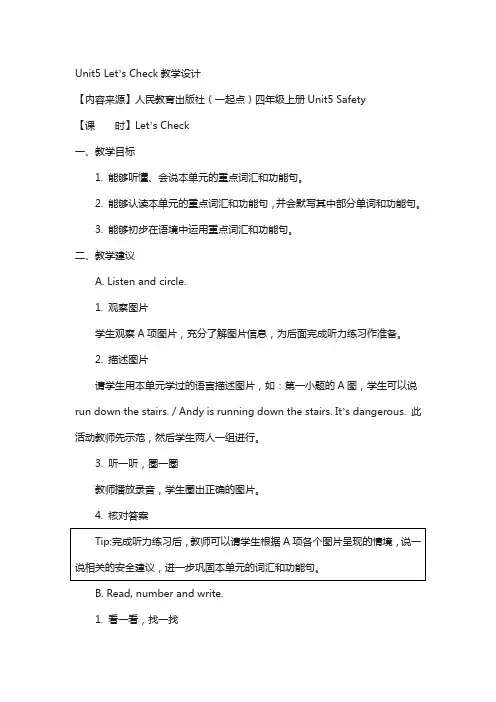 Unit5 Let's Check 教学设计

【内容来源】人民教育出版社（一起点）四年级上册 Unit5 Safety

【课　　时】Let's Check

一、教学目标

1. 能够听懂、会说本单元的重点词汇和功能句。

2. 能够认读本单元的重点词汇和功能句，并会默写其中部分单词和功能句。

3. 能够初步在语境中运用重点词汇和功能句。

二、教学建议

A. Listen and circle.

1. 观察图片

学生观察 A 项图片，充分了解图片信息，为后面完成听力练习作准备。

2. 描述图片

请学生用本单元学过的语言描述图片，如：第一小题的 A 图，学生可以说 run down the stairs. / Andy is running down the stairs. It's dangerous. 此活动教师先示范，然后学生两人一组进行。

3. 听一听，圈一圈

教师播放录音，学生圈出正确的图片。

4. 核对答案

Tip:完成听力练习后，教师可以请学生根据 A 项各个图片呈现的情境，说一说相关的安全建议，进一步巩固本单元的词汇和功能句。

B. Read, number and write.

1. 看一看，找一找